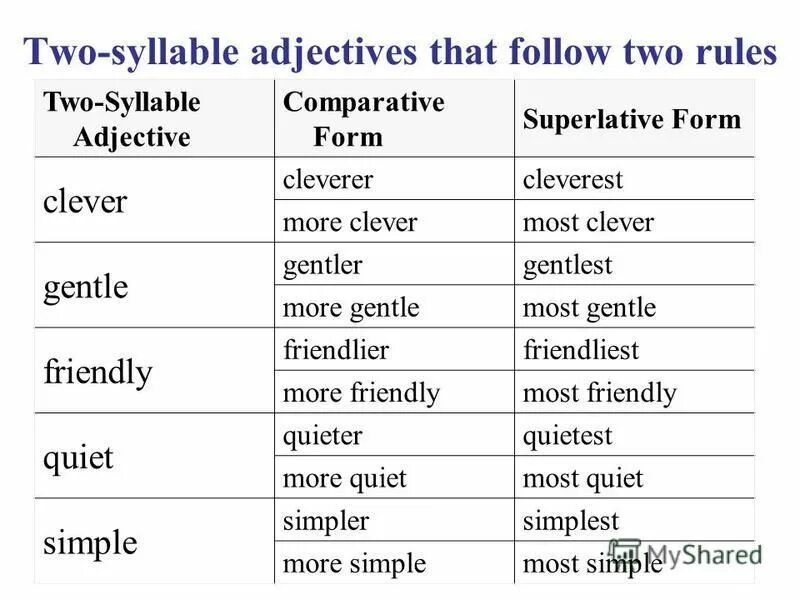 Two-syllable adjectives that follow two rules

| Two-Syllable Adjective | Comparative Form | Superlative Form |
|---|---|---|
| clever | cleverer | cleverest |
| | more clever | most clever |
| gentle | gentler | gentlest |
| | more gentle | most gentle |
| friendly | friendlier | friendliest |
| | more friendly | most friendly |
| quiet | quieter | quietest |
| | more quiet | most quiet |
| simple | simpler | simplest |
| | more simple | most simple |

MyShared